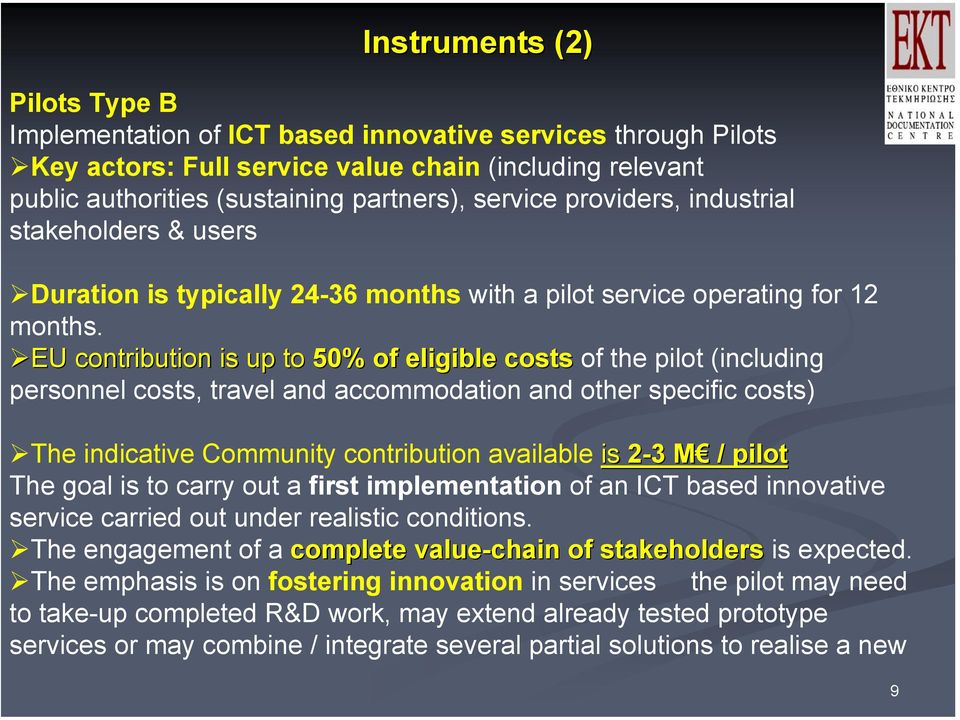 Instruments (2)

EKT
ΕΘΝΙΚΟ ΚΕΝΤΡΟ ΤΕΚΜΗΡΙΩΣΗΣ
NATIONAL DOCUMENTATION CENTRE

Pilots Type B
Implementation of ICT based innovative services through Pilots
➢Key actors: Full service value chain (including relevant public authorities (sustaining partners), service providers, industrial stakeholders & users

➢Duration is typically 24-36 months with a pilot service operating for 12 months.
➢EU contribution is up to 50% of eligible costs of the pilot (including personnel costs, travel and accommodation and other specific costs)

➢The indicative Community contribution available is 2-3 M€ / pilot
The goal is to carry out a first implementation of an ICT based innovative service carried out under realistic conditions.
➢The engagement of a complete value-chain of stakeholders is expected.
➢The emphasis is on fostering innovation in services the pilot may need to take-up completed R&D work, may extend already tested prototype services or may combine / integrate several partial solutions to realise a new

9